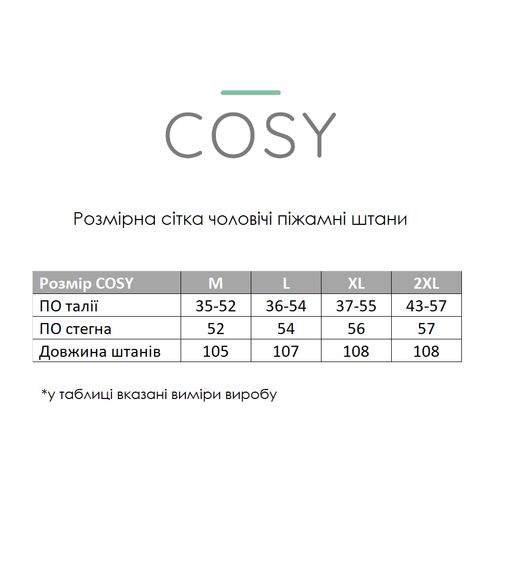 COSY

Розмірна сітка чоловічі піжамні штани

| Розмір COSY | M | L | XL | 2XL |
|---|---|---|---|---|
| ПО талії | 35-52 | 36-54 | 37-55 | 43-57 |
| ПО стегна | 52 | 54 | 56 | 57 |
| Довжина штанів | 105 | 107 | 108 | 108 |

*у таблиці вказані виміри виробу